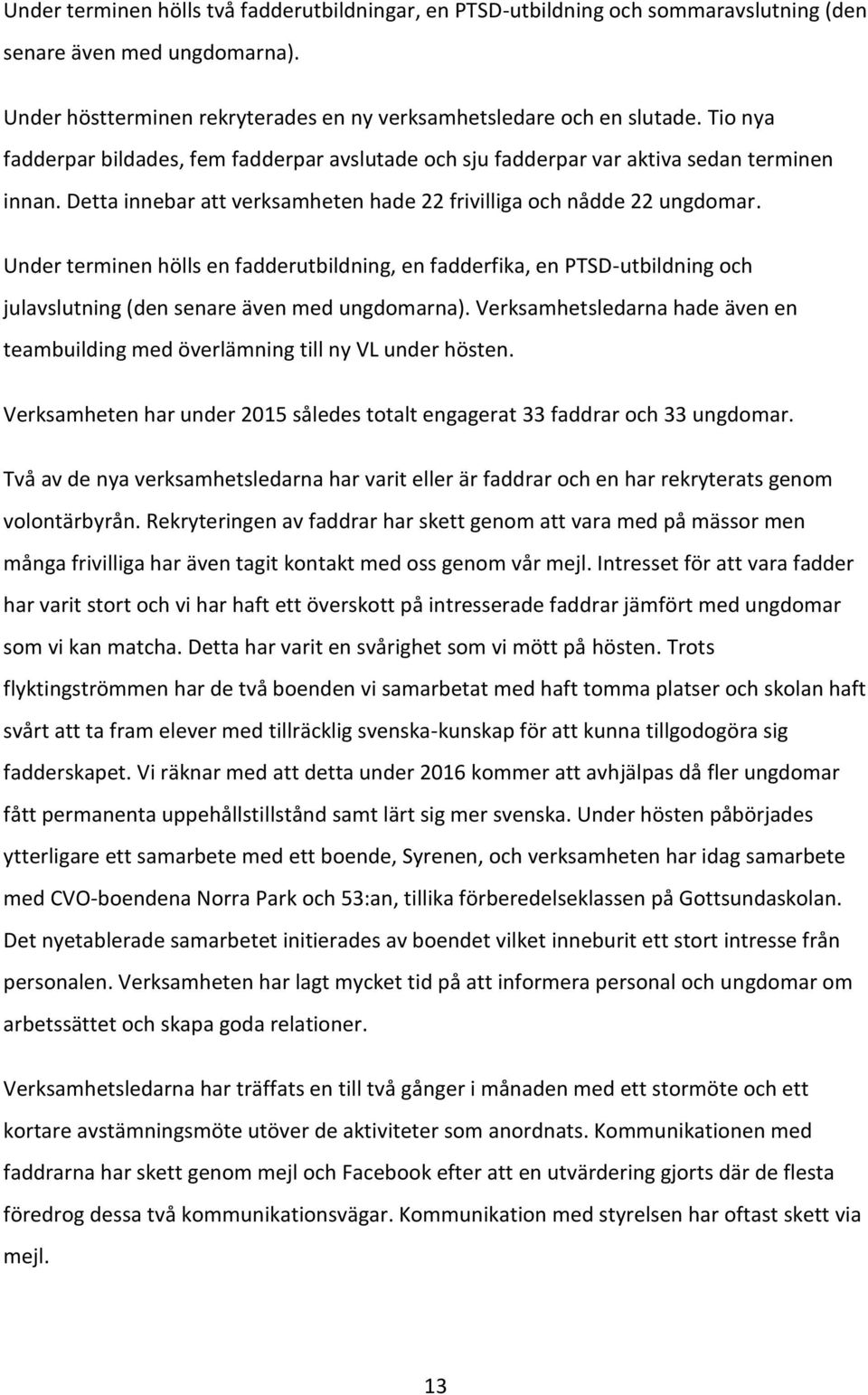 Under terminen hölls två fadderutbildningar, en PTSD-utbildning och sommaravslutning (den senare även med ungdomarna).

Under höstterminen rekryterades en ny verksamhetsledare och en slutade. Tio nya fadderpar bildades, fem fadderpar avslutade och sju fadderpar var aktiva sedan terminen innan. Detta innebar att verksamheten hade 22 frivilliga och nådde 22 ungdomar.

Under terminen hölls en fadderutbildning, en fadderfika, en PTSD-utbildning och julavslutning (den senare även med ungdomarna). Verksamhetsledarna hade även en teambuilding med överlämning till ny VL under hösten.

Verksamheten har under 2015 således totalt engagerat 33 faddrar och 33 ungdomar.

Två av de nya verksamhetsledarna har varit eller är faddrar och en har rekryterats genom volontärbyrån. Rekryteringen av faddrar har skett genom att vara med på mässor men många frivilliga har även tagit kontakt med oss genom vår mejl. Intresset för att vara fadder har varit stort och vi har haft ett överskott på intresserade faddrar jämfört med ungdomar som vi kan matcha. Detta har varit en svårighet som vi mött på hösten. Trots flyktingströmmen har de två boenden vi samarbetat med haft tomma platser och skolan haft svårt att ta fram elever med tillräcklig svenska-kunskap för att kunna tillgodogöra sig fadderskapet. Vi räknar med att detta under 2016 kommer att avhjälpas då fler ungdomar fått permanenta uppehållstillstånd samt lärt sig mer svenska. Under hösten påbörjades ytterligare ett samarbete med ett boende, Syrenen, och verksamheten har idag samarbete med CVO-boendena Norra Park och 53:an, tillika förberedelseklassen på Gottsundaskolan. Det nyetablerade samarbetet initierades av boendet vilket inneburit ett stort intresse från personalen. Verksamheten har lagt mycket tid på att informera personal och ungdomar om arbetssättet och skapa goda relationer.

Verksamhetsledarna har träffats en till två gånger i månaden med ett stormöte och ett kortare avstämningsmöte utöver de aktiviteter som anordnats. Kommunikationen med faddrarna har skett genom mejl och Facebook efter att en utvärdering gjorts där de flesta föredrog dessa två kommunikationsvägar. Kommunikation med styrelsen har oftast skett via mejl.

13